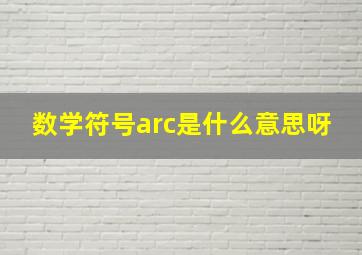 数学符号arc是什么意思呀